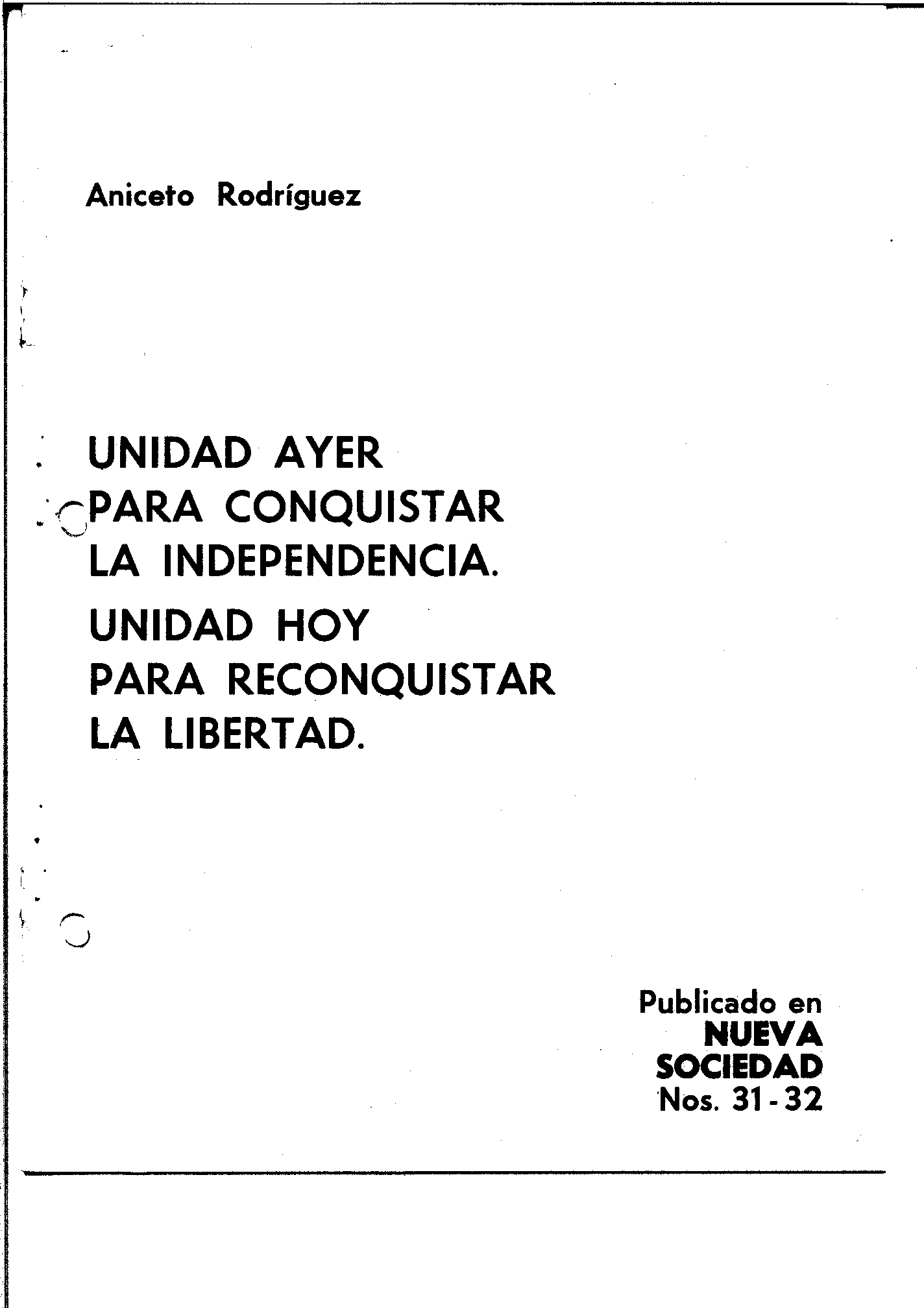 Aniceto Rodríguez

UNIDAD AYER
PARA CONQUISTAR
LA INDEPENDENCIA.
UNIDAD HOY
PARA RECONQUISTAR
LA LIBERTAD.

Publicado en
NUEVA
SOCIEDAD
Nos. 31 - 32